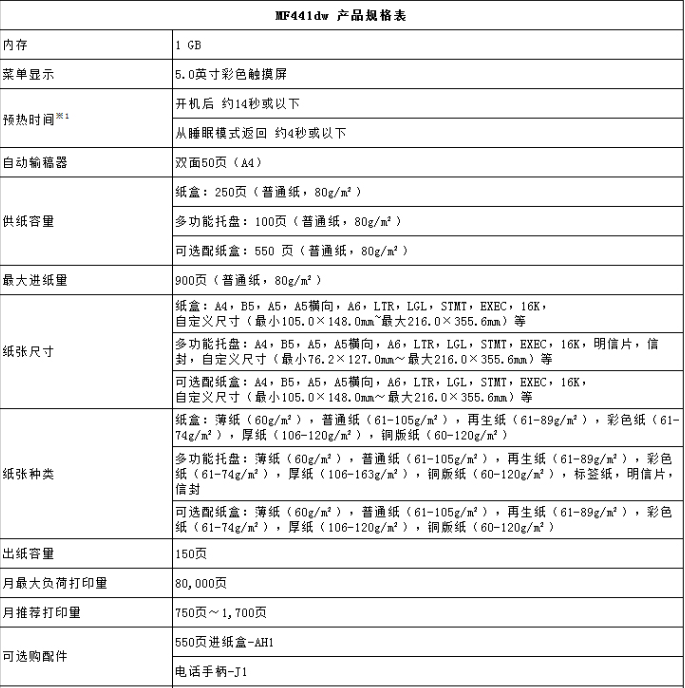 | MF441dw 产品规格表 | |
|---|---|
| 内存 | 1 GB |
| 菜单显示 | 5.0英寸彩色触摸屏 |
| 预热时间※1 | 开机后 约14秒或以下 |
| | 从睡眠模式返回 约4秒或以下 |
| 自动输稿器 | 双面50页（A4） |
| 供纸容量 | 纸盒：250页（普通纸，80g/㎡） |
| | 多功能托盘：100页（普通纸，80g/㎡） |
| | 可选配纸盒：550 页（普通纸，80g/㎡） |
| 最大进纸量 | 900页（普通纸，80g/㎡） |
| 纸张尺寸 | 纸盒：A4，B5，A5，A5横向，A6，LTR，LGL，STMT，EXEC，16K，自定义尺寸（最小105.0×148.0mm~最大216.0×355.6mm）等 |
| | 多功能托盘：A4，B5，A5，A5横向，A6，LTR，LGL，STMT，EXEC，16K，明信片，信封，自定义尺寸（最小76.2×127.0mm～最大216.0×355.6mm）等 |
| | 可选配纸盒：A4，B5，A5，A5横向，A6，LTR，LGL，STMT，EXEC，16K，自定义尺寸（最小105.0×148.0mm～最大216.0×355.6mm）等 |
| 纸张种类 | 纸盒：薄纸（60g/㎡），普通纸（61-105g/㎡），再生纸（61-89g/㎡），彩色纸（61-74g/㎡），厚纸（106-120g/㎡），铜版纸（60-120g/㎡） |
| | 多功能托盘：薄纸（60g/㎡），普通纸（61-105g/㎡），再生纸（61-89g/㎡），彩色纸（61-74g/㎡），厚纸（106-163g/㎡），铜版纸（60-120g/㎡），标签纸，明信片，信封 |
| | 可选配纸盒：薄纸（60g/㎡），普通纸（61-105g/㎡），再生纸（61-89g/㎡），彩色纸（61-74g/㎡），厚纸（106-120g/㎡），铜版纸（60-120g/㎡） |
| 出纸容量 | 150页 |
| 月最大负荷打印量 | 80,000页 |
| 月推荐打印量 | 750页～1,700页 |
| 可选购配件 | 550页进纸盒-AH1 |
| | 电话手柄-J1 |